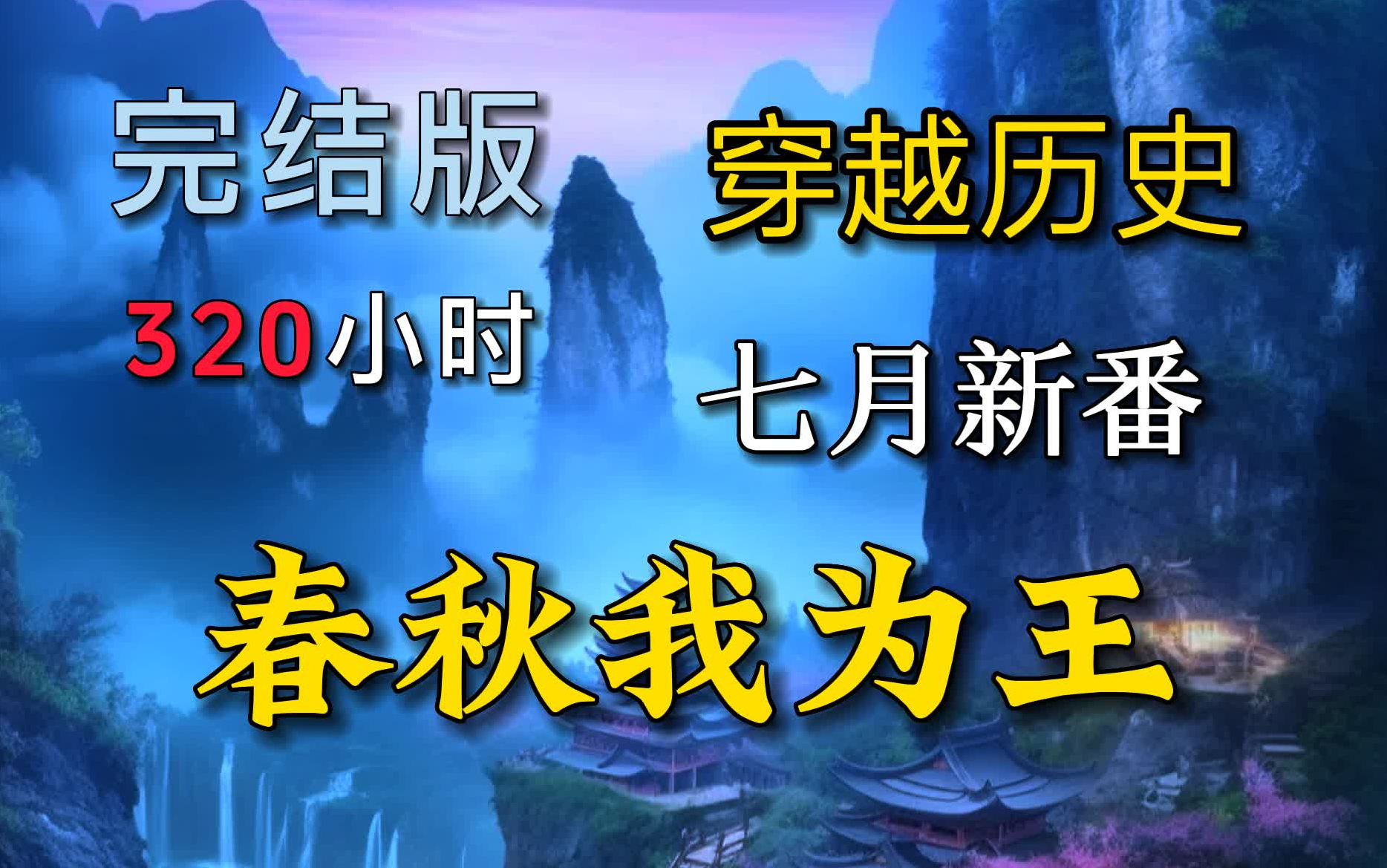 完结版

穿越历史

320小时

七月新番

春秋我为王